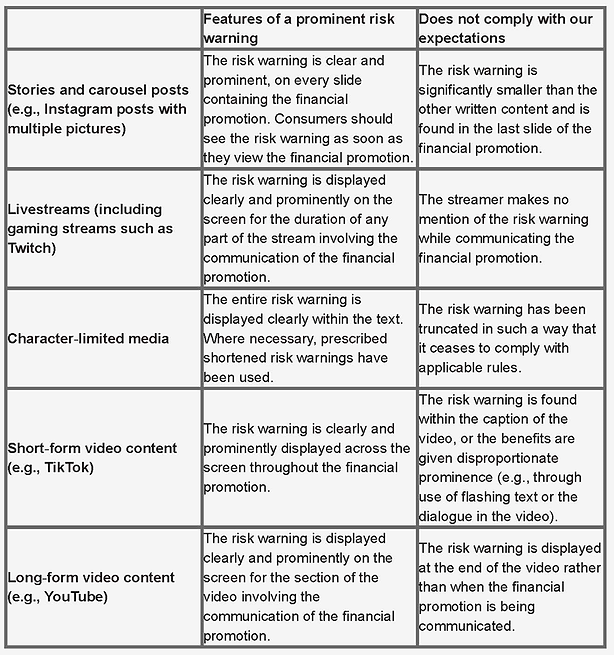 | | Features of a prominent risk warning | Does not comply with our expectations |
|---|---|---|
| Stories and carousel posts (e.g., Instagram posts with multiple pictures) | The risk warning is clear and prominent, on every slide containing the financial promotion. Consumers should see the risk warning as soon as they view the financial promotion. | The risk warning is significantly smaller than the other written content and is found in the last slide of the financial promotion. |
| Livestreams (including gaming streams such as Twitch) | The risk warning is displayed clearly and prominently on the screen for the duration of any part of the stream involving the communication of the financial promotion. | The streamer makes no mention of the risk warning while communicating the financial promotion. |
| Character-limited media | The entire risk warning is displayed clearly within the text. Where necessary, prescribed shortened risk warnings have been used. | The risk warning has been truncated in such a way that it ceases to comply with applicable rules. |
| Short-form video content (e.g., TikTok) | The risk warning is clearly and prominently displayed across the screen throughout the financial promotion. | The risk warning is found within the caption of the video, or the benefits are given disproportionate prominence (e.g., through use of flashing text or the dialogue in the video). |
| Long-form video content (e.g., YouTube) | The risk warning is displayed clearly and prominently on the screen for the section of the video involving the communication of the financial promotion. | The risk warning is displayed at the end of the video rather than when the financial promotion is being communicated. |